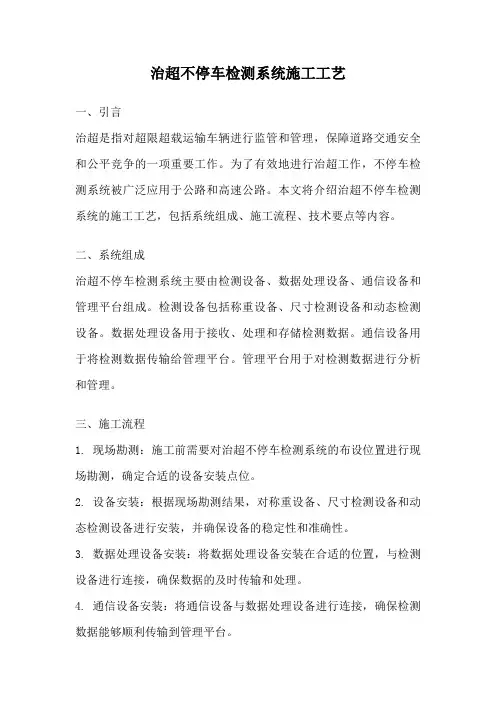 治超不停车检测系统施工工艺

一、引言

治超是指对超限超载运输车辆进行监管和管理，保障道路交通安全和公平竞争的一项重要工作。为了有效地进行治超工作，不停车检测系统被广泛应用于公路和高速公路。本文将介绍治超不停车检测系统的施工工艺，包括系统组成、施工流程、技术要点等内容。

二、系统组成

治超不停车检测系统主要由检测设备、数据处理设备、通信设备和管理平台组成。检测设备包括称重设备、尺寸检测设备和动态检测设备。数据处理设备用于接收、处理和存储检测数据。通信设备用于将检测数据传输给管理平台。管理平台用于对检测数据进行分析和管理。

三、施工流程

1. 现场勘测：施工前需要对治超不停车检测系统的布设位置进行现场勘测，确定合适的设备安装点位。

2. 设备安装：根据现场勘测结果，对称重设备、尺寸检测设备和动态检测设备进行安装，并确保设备的稳定性和准确性。

3. 数据处理设备安装：将数据处理设备安装在合适的位置，与检测设备进行连接，确保数据的及时传输和处理。

4. 通信设备安装：将通信设备与数据处理设备进行连接，确保检测数据能够顺利传输到管理平台。